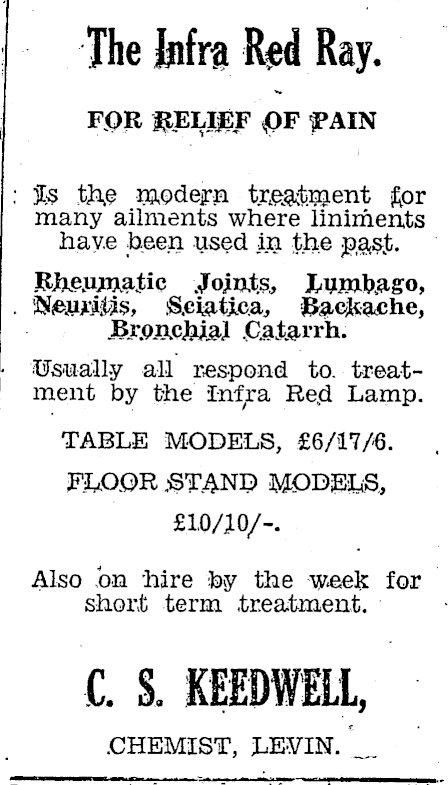 The Infra Red Ray.

FOR RELIEF OF PAIN

Is the modern treatment for many ailments where liniments have been used in the past.

Rheumatic Joints, Lumbago, Neuritis, Sciatica, Backache, Bronchial Catarrh.

Usually all respond to treatment by the Infra Red Lamp.

TABLE MODELS, £6/17/6.

FLOOR STAND MODELS, £10/10/-.

Also on hire by the week for short term treatment.

C. S. KEEDWELL,

CHEMIST, LEVIN.